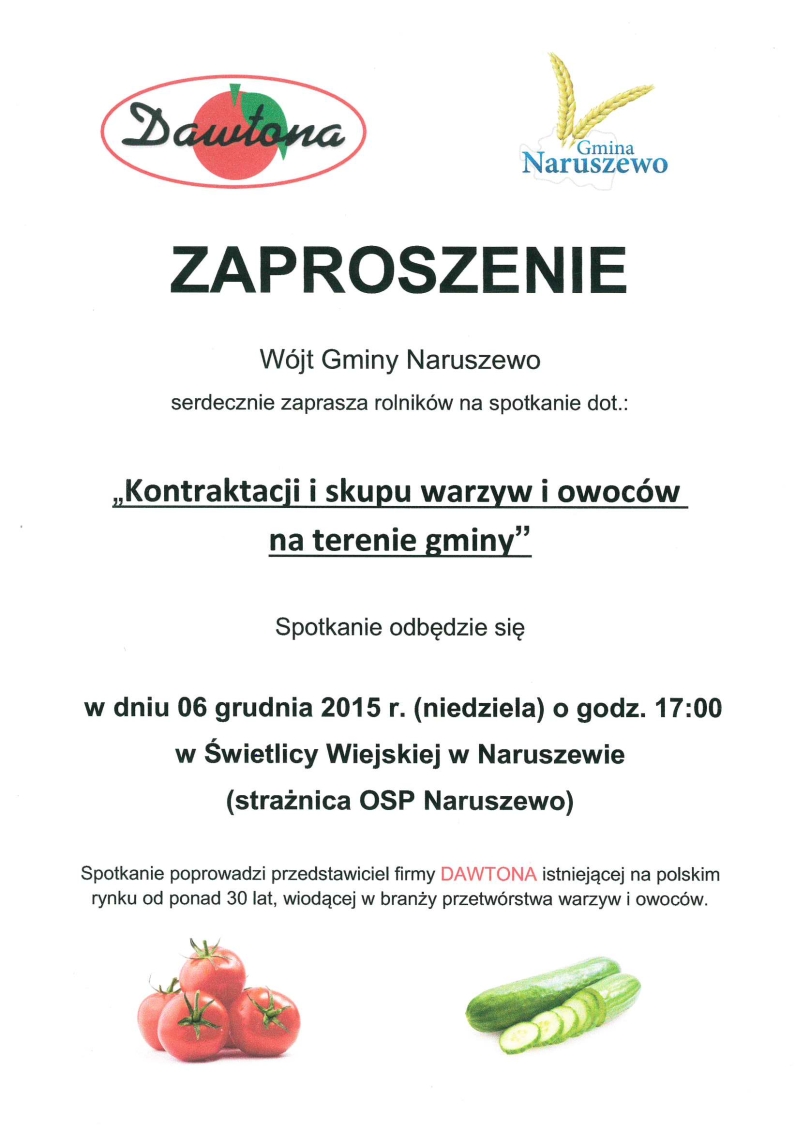 Dawtona

Gmina
Naruszewo

ZAPROSZENIE

Wójt Gminy Naruszewo
serdecznie zaprasza rolników na spotkanie dot.:

„Kontraktacji i skupu warzyw i owoców na terenie gminy”

Spotkanie odbędzie się

w dniu 06 grudnia 2015 r. (niedziela) o godz. 17:00
w Świetlicy Wiejskiej w Naruszewie
(strażnica OSP Naruszewo)

Spotkanie poprowadzi przedstawiciel firmy DAWTONA istniejącej na polskim rynku od ponad 30 lat, wiodącej w branży przetwórstwa warzyw i owoców.